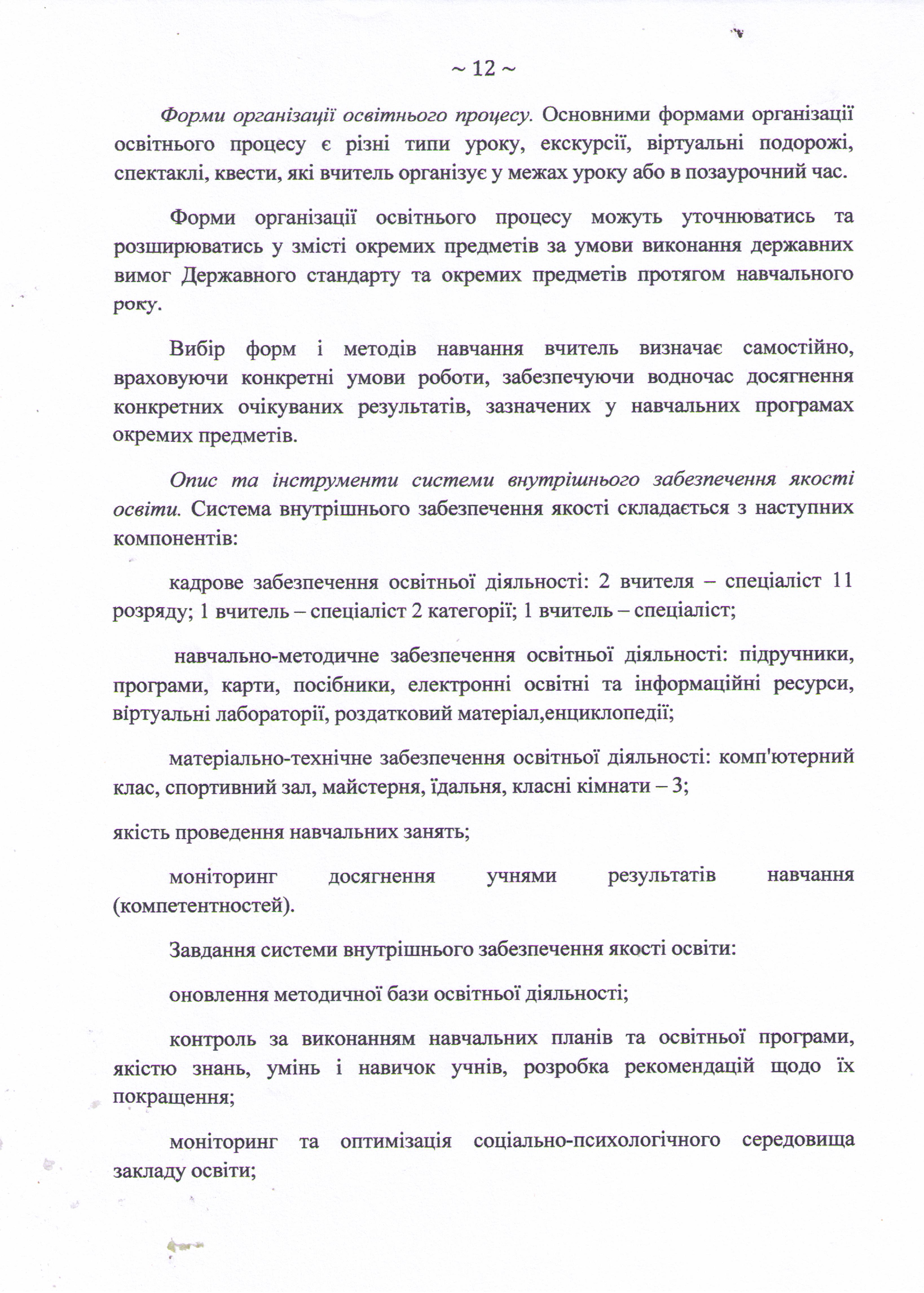 ~ 12 ~

Форми організації освітнього процесу. Основними формами організації освітнього процесу є різні типи уроку, екскурсії, віртуальні подорожі, спектаклі, квести, які вчитель організує у межах уроку або в позаурочний час.

Форми організації освітнього процесу можуть уточнюватись та розширюватись у змісті окремих предметів за умови виконання державних вимог Державного стандарту та окремих предметів протягом навчального року.

Вибір форм і методів навчання вчитель визначає самостійно, враховуючи конкретні умови роботи, забезпечуючи водночас досягнення конкретних очікуваних результатів, зазначених у навчальних програмах окремих предметів.

Опис та інструменти системи внутрішнього забезпечення якості освіти. Система внутрішнього забезпечення якості складається з наступних компонентів:

кадрове забезпечення освітньої діяльності: 2 вчителя – спеціаліст 11 розряду; 1 вчитель – спеціаліст 2 категорії; 1 вчитель – спеціаліст;

навчально-методичне забезпечення освітньої діяльності: підручники, програми, карти, посібники, електронні освітні та інформаційні ресурси, віртуальні лабораторії, роздатковий матеріал,енциклопедії;

матеріально-технічне забезпечення освітньої діяльності: комп'ютерний клас, спортивний зал, майстерня, їдальня, класні кімнати – 3;

якість проведення навчальних занять;

моніторинг досягнення учнями результатів навчання (компетентностей).

Завдання системи внутрішнього забезпечення якості освіти:

оновлення методичної бази освітньої діяльності;

контроль за виконанням навчальних планів та освітньої програми, якістю знань, умінь і навичок учнів, розробка рекомендацій щодо їх покращення;

моніторинг та оптимізація соціально-психологічного середовища закладу освіти;